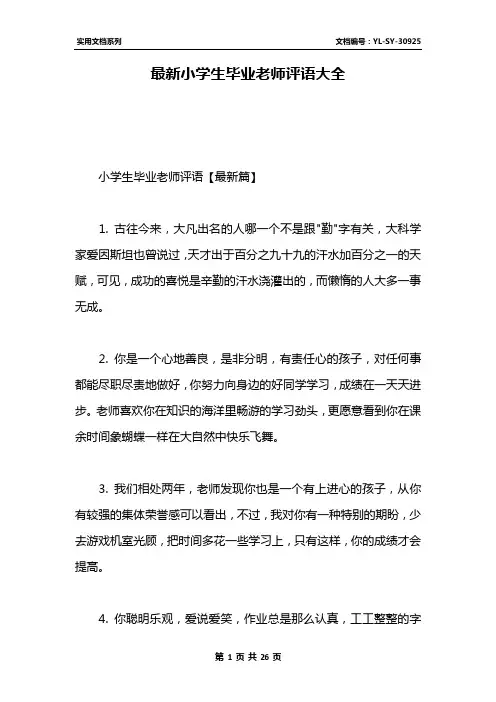 实用文档系列

文档编号：YL-SY-30925

最新小学生毕业老师评语大全

小学生毕业老师评语【最新篇】

1. 古往今来，大凡出名的人哪一个不是跟"勤"字有关，大科学家爱因斯坦也曾说过，天才出于百分之九十九的汗水加百分之一的天赋，可见，成功的喜悦是辛勤的汗水浇灌出的，而懒惰的人大多一事无成。

2. 你是一个心地善良，是非分明，有责任心的孩子，对任何事都能尽职尽责地做好，你努力向身边的好同学学习，成绩在一天天进步。老师喜欢你在知识的海洋里畅游的学习劲头，更愿意看到你在课余时间象蝴蝶一样在大自然中快乐飞舞。

3. 我们相处两年，老师发现你也是一个有上进心的孩子，从你有较强的集体荣誉感可以看出，不过，我对你有一种特别的期盼，少去游戏机室光顾，把时间多花一些学习上，只有这样，你的成绩才会提高。

4. 你聪明乐观，爱说爱笑，作业总是那么认真，工工整整的字

第 1 页 共 26 页